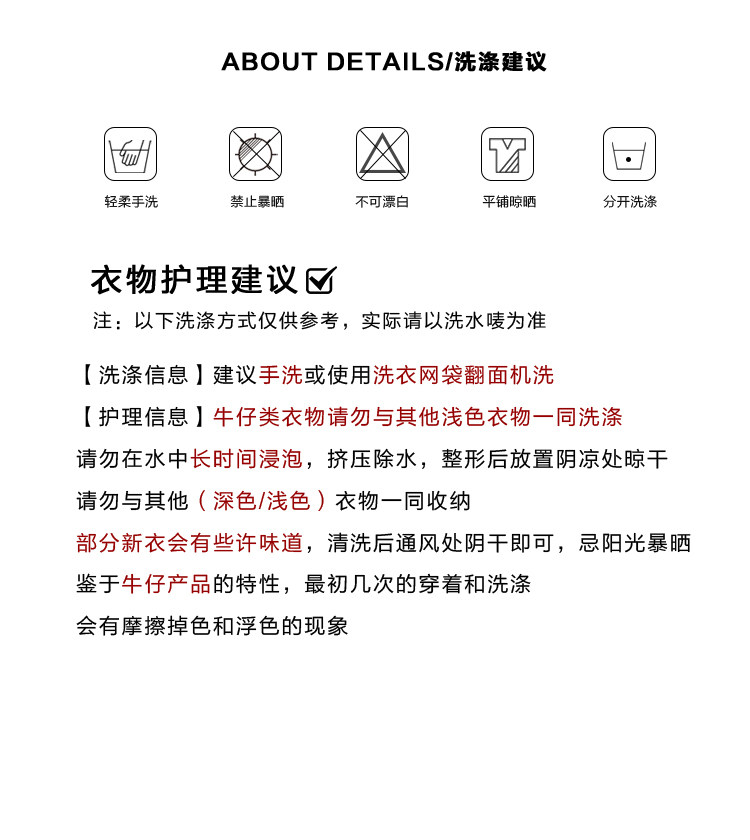 ABOUT DETAILS/洗涤建议

轻柔手洗

禁止暴晒

不可漂白

平铺晾晒

分开洗涤

衣物护理建议☑

注：以下洗涤方式仅供参考，实际请以洗水唛为准

【洗涤信息】建议手洗或使用洗衣网袋翻面机洗

【护理信息】牛仔类衣物请勿与其他浅色衣物一同洗涤

请勿在水中长时间浸泡，挤压除水，整形后放置阴凉处晾干

请勿与其他（深色/浅色）衣物一同收纳

部分新衣会有些许味道，清洗后通风处阴干即可，忌阳光暴晒

鉴于牛仔产品的特性，最初几次的穿着和洗涤

会有摩擦掉色和浮色的现象